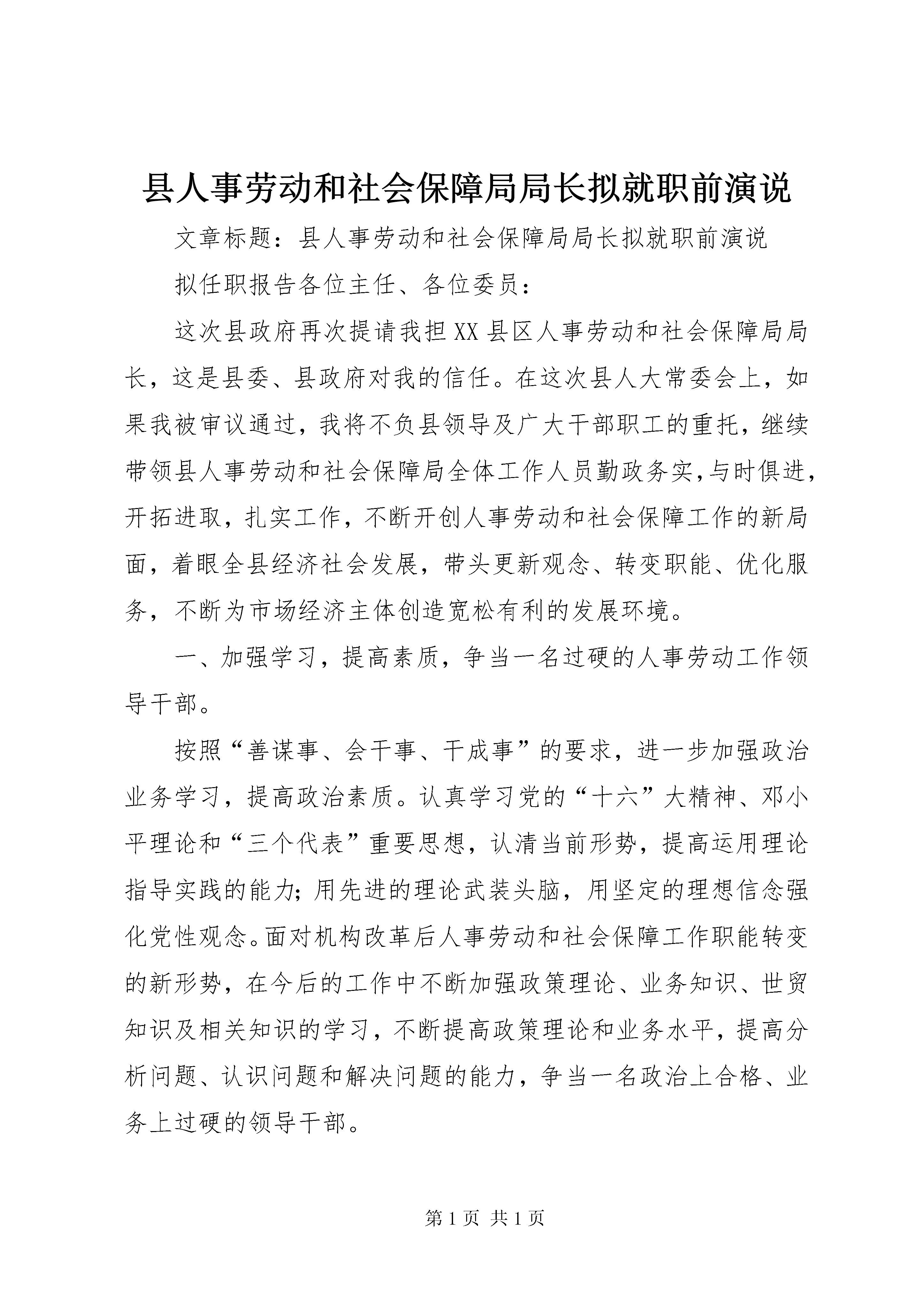 县人事劳动和社会保障局局长拟就职前演说

文章标题：县人事劳动和社会保障局局长拟就职前演说

拟任职报告各位主任、各位委员：

这次县政府再次提请我担XX县区人事劳动和社会保障局局长，这是县委、县政府对我的信任。在这次县人大常委会上，如果我被审议通过，我将不负县领导及广大干部职工的重托，继续带领县人事劳动和社会保障局全体工作人员勤政务实，与时俱进，开拓进取，扎实工作，不断开创人事劳动和社会保障工作的新局面，着眼全县经济社会发展，带头更新观念、转变职能、优化服务，不断为市场经济主体创造宽松有利的发展环境。

一、加强学习，提高素质，争当一名过硬的人事劳动工作领导干部。

按照“善谋事、会干事、干成事”的要求，进一步加强政治业务学习，提高政治素质。认真学习党的“十六”大精神、邓小平理论和“三个代表”重要思想，认清当前形势，提高运用理论指导实践的能力；用先进的理论武装头脑，用坚定的理想信念强化党性观念。面对机构改革后人事劳动和社会保障工作职能转变的新形势，在今后的工作中不断加强政策理论、业务知识、世贸知识及相关知识的学习，不断提高政策理论和业务水平，提高分析问题、认识问题和解决问题的能力，争当一名政治上合格、业务上过硬的领导干部。

第1页 共1页